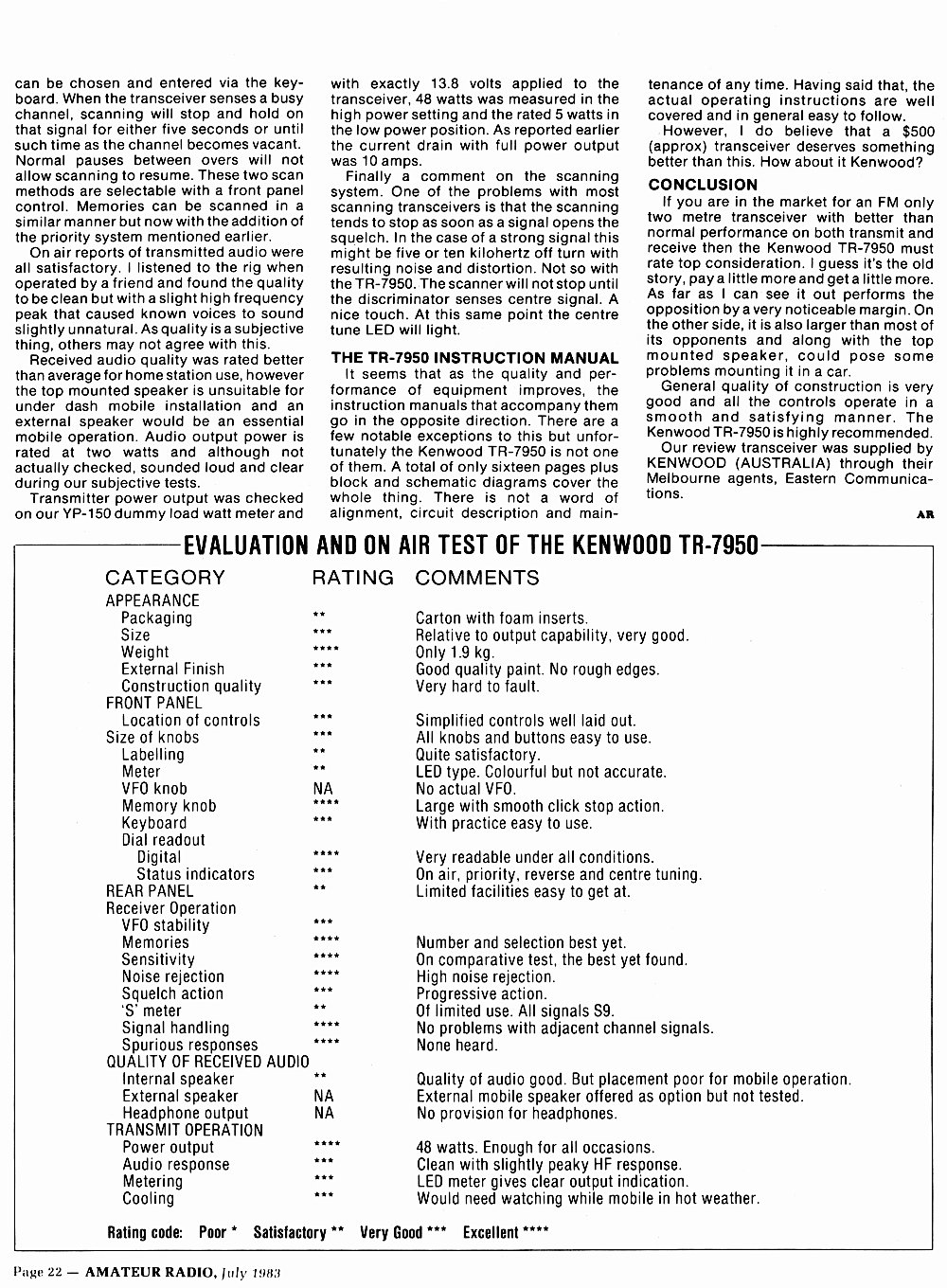 can be chosen and entered via the keyboard. When the transceiver senses a busy channel, scanning will stop and hold on that signal for either five seconds or until such time as the channel becomes vacant. Normal pauses between overs will not allow scanning to resume. These two scan methods are selectable with a front panel control. Memories can be scanned in a similar manner but now with the addition of the priority system mentioned earlier.

On air reports of transmitted audio were all satisfactory. I listened to the rig when operated by a friend and found the quality to be clean but with a slight high frequency peak that caused known voices to sound slightly unnatural. As quality is a subjective thing, others may not agree with this.

Received audio quality was rated better than average for home station use, however the top mounted speaker is unsuitable for under dash mobile installation and an external speaker would be an essential mobile operation. Audio output power is rated at two watts and although not actually checked, sounded loud and clear during our subjective tests.

Transmitter power output was checked on our YP-150 dummy load watt meter and with exactly 13.8 volts applied to the transceiver, 48 watts was measured in the high power setting and the rated 5 watts in the low power position. As reported earlier the current drain with full power output was 10 amps.

Finally a comment on the scanning system. One of the problems with most scanning transceivers is that the scanning tends to stop as soon as a signal opens the squelch. In the case of a strong signal this might be five or ten kilohertz off turn with resulting noise and distortion. Not so with the TR-7950. The scanner will not stop until the discriminator senses centre signal. A nice touch. At this same point the centre tune LED will light.

THE TR-7950 INSTRUCTION MANUAL

It seems that as the quality and performance of equipment improves, the instruction manuals that accompany them go in the opposite direction. There are a few notable exceptions to this but unfortunately the Kenwood TR-7950 is not one of them. A total of only sixteen pages plus block and schematic diagrams cover the whole thing. There is not a word of alignment, circuit description and maintenance of any time. Having said that, the actual operating instructions are well covered and in general easy to follow.

However, I do believe that a $500 (approx) transceiver deserves something better than this. How about it Kenwood?

CONCLUSION

If you are in the market for an FM only two metre transceiver with better than normal performance on both transmit and receive then the Kenwood TR-7950 must rate top consideration. I guess it's the old story, pay a little more and get a little more. As far as I can see it out performs the opposition by a very noticeable margin. On the other side, it is also larger than most of its opponents and along with the top mounted speaker, could pose some problems mounting it in a car.

General quality of construction is very good and all the controls operate in a smooth and satisfying manner. The Kenwood TR-7950 is highly recommended.

Our review transceiver was supplied by KENWOOD (AUSTRALIA) through their Melbourne agents, Eastern Communications.

AR

EVALUATION AND ON AIR TEST OF THE KENWOOD TR-7950

| CATEGORY | RATING | COMMENTS |
|---|---|---|
| APPEARANCE | | |
| Packaging | ** | Carton with foam inserts. |
| Size | *** | Relative to output capability, very good. |
| Weight | **** | Only 1.9 kg. |
| External Finish | *** | Good quality paint. No rough edges. |
| Construction quality | *** | Very hard to fault. |
| FRONT PANEL | | |
| Location of controls | *** | Simplified controls well laid out. |
| Size of knobs | *** | All knobs and buttons easy to use. |
| Labelling | ** | Quite satisfactory. |
| Meter | ** | LED type. Colourful but not accurate. |
| VFO knob | NA | No actual VFO. |
| Memory knob | **** | Large with smooth click stop action. |
| Keyboard | *** | With practice easy to use. |
| Dial readout | | |
| Digital | **** | Very readable under all conditions. |
| Status indicators | *** | On air, priority, reverse and centre tuning. |
| REAR PANEL | ** | Limited facilities easy to get at. |
| Receiver Operation | | |
| VFO stability | *** | |
| Memories | **** | Number and selection best yet. |
| Sensitivity | **** | On comparative test, the best yet found. |
| Noise rejection | **** | High noise rejection. |
| Squelch action | *** | Progressive action. |
| 'S' meter | ** | Of limited use. All signals S9. |
| Signal handling | **** | No problems with adjacent channel signals. |
| Spurious responses | **** | None heard. |
| QUALITY OF RECEIVED AUDIO | | |
| Internal speaker | ** | Quality of audio good. But placement poor for mobile operation. |
| External speaker | NA | External mobile speaker offered as option but not tested. |
| Headphone output | NA | No provision for headphones. |
| TRANSMIT OPERATION | | |
| Power output | **** | 48 watts. Enough for all occasions. |
| Audio response | *** | Clean with slightly peaky HF response. |
| Metering | *** | LED meter gives clear output indication. |
| Cooling | *** | Would need watching while mobile in hot weather. |

Rating code: Poor * Satisfactory ** Very Good *** Excellent ****

Page 22 — AMATEUR RADIO, July 1983